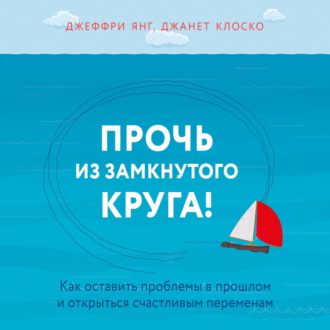 ДЖЕФФРИ ЯНГ, ДЖАНЕТ КЛОСКО

ПРОЧЬ ИЗ ЗАМКНУТОГО КРУГА!

Как оставить проблемы в прошлом и открыться счастливым переменам